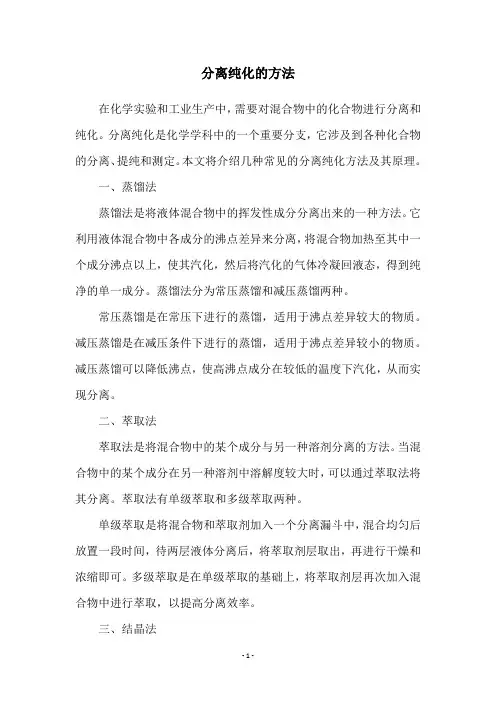 分离纯化的方法

在化学实验和工业生产中，需要对混合物中的化合物进行分离和纯化。分离纯化是化学学科中的一个重要分支，它涉及到各种化合物的分离、提纯和测定。本文将介绍几种常见的分离纯化方法及其原理。

一、蒸馏法

蒸馏法是将液体混合物中的挥发性成分分离出来的一种方法。它利用液体混合物中各成分的沸点差异来分离，将混合物加热至其中一个成分沸点以上，使其汽化，然后将汽化的气体冷凝回液态，得到纯净的单一成分。蒸馏法分为常压蒸馏和减压蒸馏两种。

常压蒸馏是在常压下进行的蒸馏，适用于沸点差异较大的物质。减压蒸馏是在减压条件下进行的蒸馏，适用于沸点差异较小的物质。减压蒸馏可以降低沸点，使高沸点成分在较低的温度下汽化，从而实现分离。

二、萃取法

萃取法是将混合物中的某个成分与另一种溶剂分离的方法。当混合物中的某个成分在另一种溶剂中溶解度较大时，可以通过萃取法将其分离。萃取法有单级萃取和多级萃取两种。

单级萃取是将混合物和萃取剂加入一个分离漏斗中，混合均匀后放置一段时间，待两层液体分离后，将萃取剂层取出，再进行干燥和浓缩即可。多级萃取是在单级萃取的基础上，将萃取剂层再次加入混合物中进行萃取，以提高分离效率。

三、结晶法

- 1 -